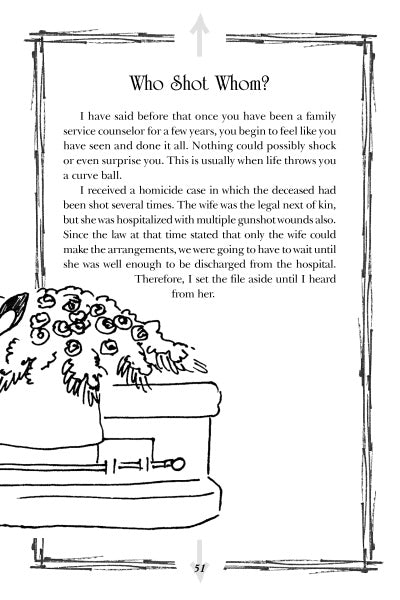 Who Shot Whom?

I have said before that once you have been a family service counselor for a few years, you begin to feel like you have seen and done it all. Nothing could possibly shock or even surprise you. This is usually when life throws you a curve ball.

I received a homicide case in which the deceased had been shot several times. The wife was the legal next of kin, but she was hospitalized with multiple gunshot wounds also. Since the law at that time stated that only the wife could make the arrangements, we were going to have to wait until she was well enough to be discharged from the hospital. Therefore, I set the file aside until I heard from her.

51